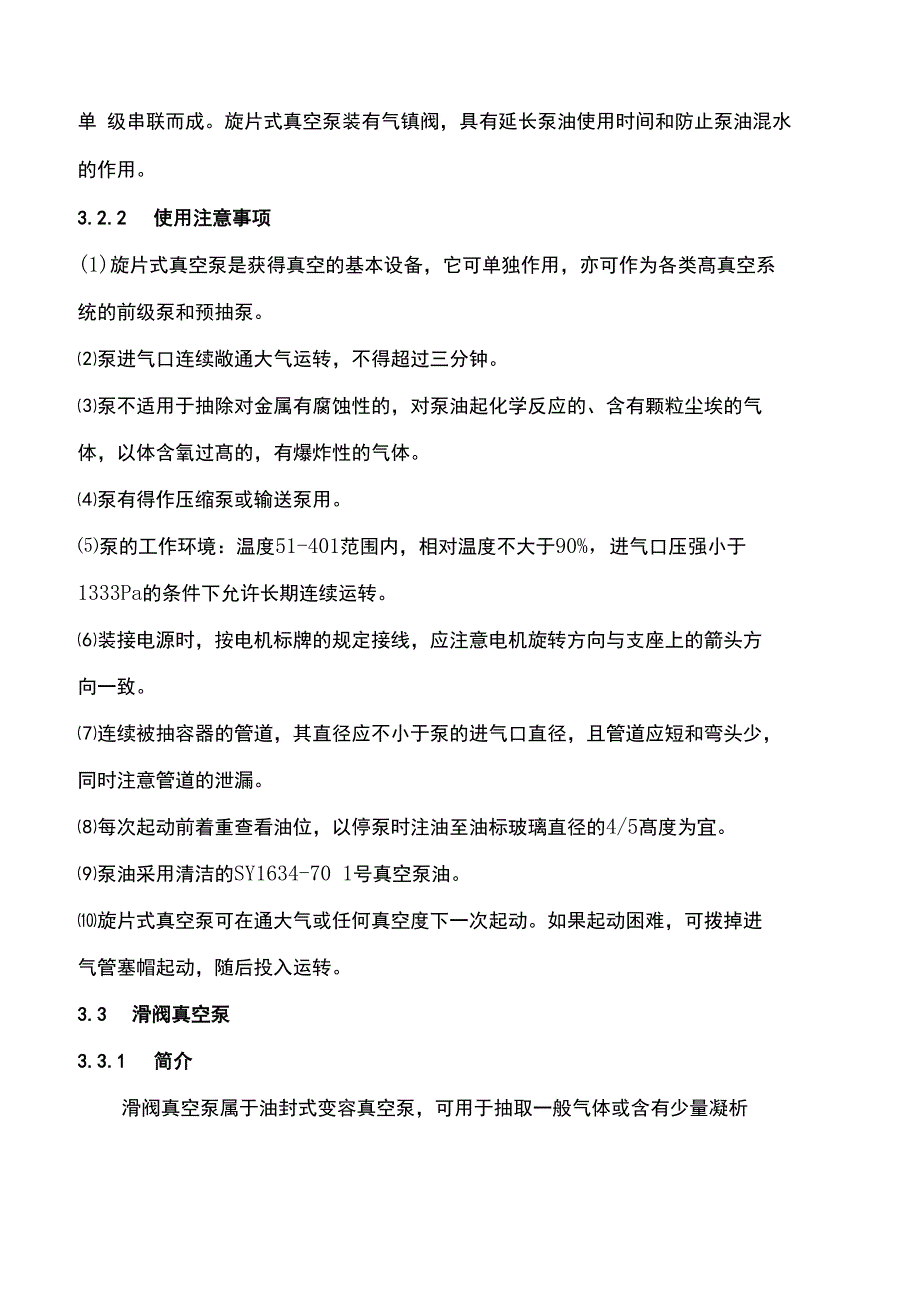 单 级串联而成。旋片式真空泵装有气镇阀，具有延长泵油使用时间和防止泵油混水的作用。

3.2.2 使用注意事项

(1)旋片式真空泵是获得真空的基本设备，它可单独作用，亦可作为各类高真空系统的前级泵和预抽泵。

⑵泵进气口连续敞通大气运转，不得超过三分钟。

⑶泵不适用于抽除对金属有腐蚀性的，对泵油起化学反应的、含有颗粒尘埃的气体，以体含氧过高的，有爆炸性的气体。

⑷泵有得作压缩泵或输送泵用。

⑸泵的工作环境：温度51-401范围内，相对温度不大于90%，进气口压强小于1333Pa的条件下允许长期连续运转。

⑹装接电源时，按电机标牌的规定接线，应注意电机旋转方向与支座上的箭头方向一致。

⑺连续被抽容器的管道，其直径应不小于泵的进气口直径，且管道应短和弯头少，同时注意管道的泄漏。

⑻每次起动前着重查看油位，以停泵时注油至油标玻璃直径的4/5高度为宜。

⑼泵油采用清洁的SY1634-70 1号真空泵油。

⑽旋片式真空泵可在通大气或任何真空度下一次起动。如果起动困难，可拨掉进气管塞帽起动，随后投入运转。

3.3 滑阀真空泵

3.3.1 简介

滑阀真空泵属于油封式变容真空泵，可用于抽取一般气体或含有少量凝析